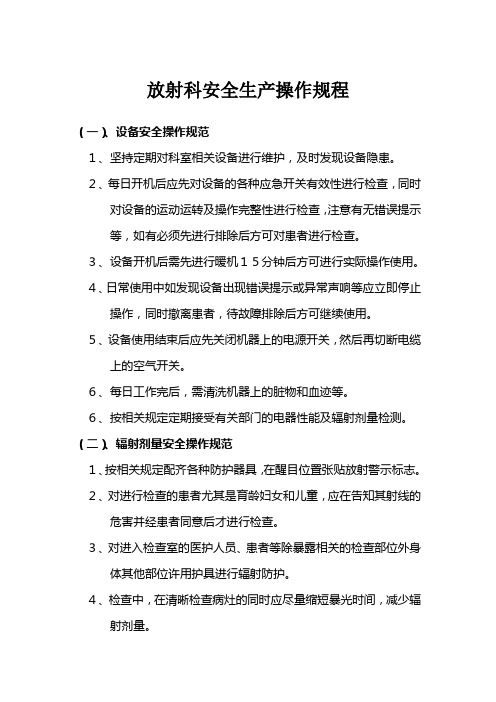 放射科安全生产操作规程

（一）、设备安全操作规范

1、坚持定期对科室相关设备进行维护，及时发现设备隐患。

2、每日开机后应先对设备的各种应急开关有效性进行检查，同时对设备的运动运转及操作完整性进行检查，注意有无错误提示等，如有必须先进行排除后方可对患者进行检查。

3、设备开机后需先进行暖机１５分钟后方可进行实际操作使用。

4、日常使用中如发现设备出现错误提示或异常声响等应立即停止操作，同时撤离患者，待故障排除后方可继续使用。

5、设备使用结束后应先关闭机器上的电源开关，然后再切断电缆上的空气开关。

6、每日工作完后，需清洗机器上的脏物和血迹等。

6、按相关规定定期接受有关部门的电器性能及辐射剂量检测。

（二）、辐射剂量安全操作规范

1、按相关规定配齐各种防护器具，在醒目位置张贴放射警示标志。

2、对进行检查的患者尤其是育龄妇女和儿童，应在告知其射线的危害并经患者同意后才进行检查。

3、对进入检查室的医护人员、患者等除暴露相关的检查部位外身体其他部位许用护具进行辐射防护。

4、检查中，在清晰检查病灶的同时应尽量缩短暴光时间，减少辐射剂量。